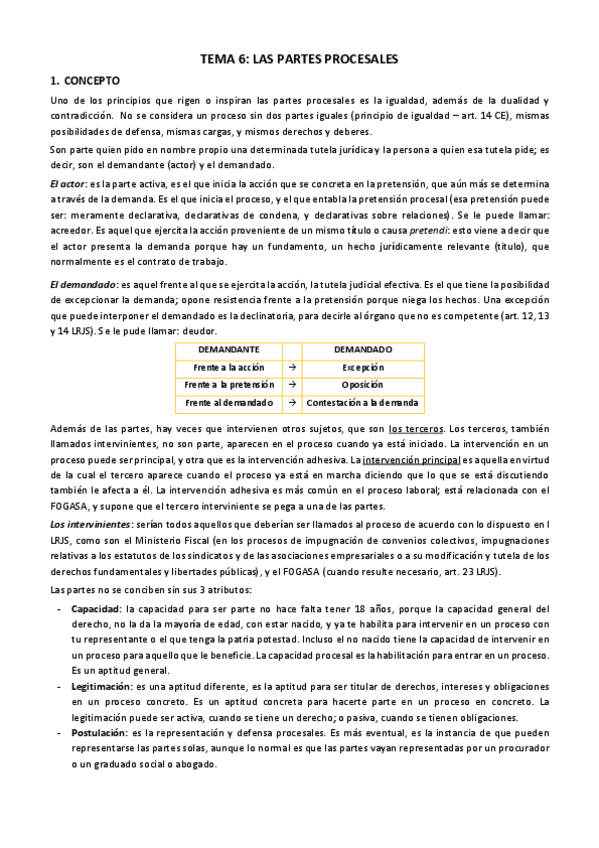 TEMA 6: LAS PARTES PROCESALES

1. CONCEPTO

Uno de los principios que rigen o inspiran las partes procesales es la igualdad, además de la dualidad y contradicción. No se considera un proceso sin dos partes iguales (principio de igualdad – art. 14 CE), mismas posibilidades de defensa, mismas cargas, y mismos derechos y deberes.

Son parte quien pido en nombre propio una determinada tutela jurídica y la persona a quien esa tutela pide; es decir, son el demandante (actor) y el demandado.

El actor: es la parte activa, es el que inicia la acción que se concreta en la pretensión, que aún más se determina a través de la demanda. Es el que inicia el proceso, y el que entabla la pretensión procesal (esa pretensión puede ser: meramente declarativa, declarativas de condena, y declarativas sobre relaciones). Se le puede llamar: acreedor. Es aquel que ejercita la acción proveniente de un mismo título o causa pretendi: esto viene a decir que el actor presenta la demanda porque hay un fundamento, un hecho jurídicamente relevante (título), que normalmente es el contrato de trabajo.

El demandado: es aquel frente al que se ejercita la acción, la tutela judicial efectiva. Es el que tiene la posibilidad de excepcionar la demanda; opone resistencia frente a la pretensión porque niega los hechos. Una excepción que puede interponer el demandado es la declinatoria, para decirle al órgano que no es competente (art. 12, 13 y 14 LRJS). Se le pude llamar: deudor.

| DEMANDANTE | | DEMANDADO |
|---|---|---|
| Frente a la acción | → | Excepción |
| Frente a la pretensión | → | Oposición |
| Frente al demandado | → | Contestación a la demanda |

Además de las partes, hay veces que intervienen otros sujetos, que son los terceros. Los terceros, también llamados intervinientes, no son parte, aparecen en el proceso cuando ya está iniciado. La intervención en un proceso puede ser principal, y otra que es la intervención adhesiva. La intervención principal es aquella en virtud de la cual el tercero aparece cuando el proceso ya está en marcha diciendo que lo que se está discutiendo también le afecta a él. La intervención adhesiva es más común en el proceso laboral; está relacionada con el FOGASA, y supone que el tercero interviniente se pega a una de las partes.

Los intervinientes: serían todos aquellos que deberían ser llamados al proceso de acuerdo con lo dispuesto en l LRJS, como son el Ministerio Fiscal (en los procesos de impugnación de convenios colectivos, impugnaciones relativas a los estatutos de los sindicatos y de las asociaciones empresariales o a su modificación y tutela de los derechos fundamentales y libertades públicas), y el FOGASA (cuando resulte necesario, art. 23 LRJS).

Las partes no se conciben sin sus 3 atributos:

- Capacidad: la capacidad para ser parte no hace falta tener 18 años, porque la capacidad general del derecho, no la da la mayoría de edad, con estar nacido, y ya te habilita para intervenir en un proceso con tu representante o el que tenga la patria potestad. Incluso el no nacido tiene la capacidad de intervenir en un proceso para aquello que le beneficie. La capacidad procesal es la habilitación para entrar en un proceso. Es un aptitud general.
- Legitimación: es una aptitud diferente, es la aptitud para ser titular de derechos, intereses y obligaciones en un proceso concreto. Es un aptitud concreta para hacerte parte en un proceso en concreto. La legitimación puede ser activa, cuando se tiene un derecho; o pasiva, cuando se tienen obligaciones.
- Postulación: es la representación y defensa procesales. Es más eventual, es la instancia de que pueden representarse las partes solas, aunque lo normal es que las partes vayan representadas por un procurador o un graduado social o abogado.